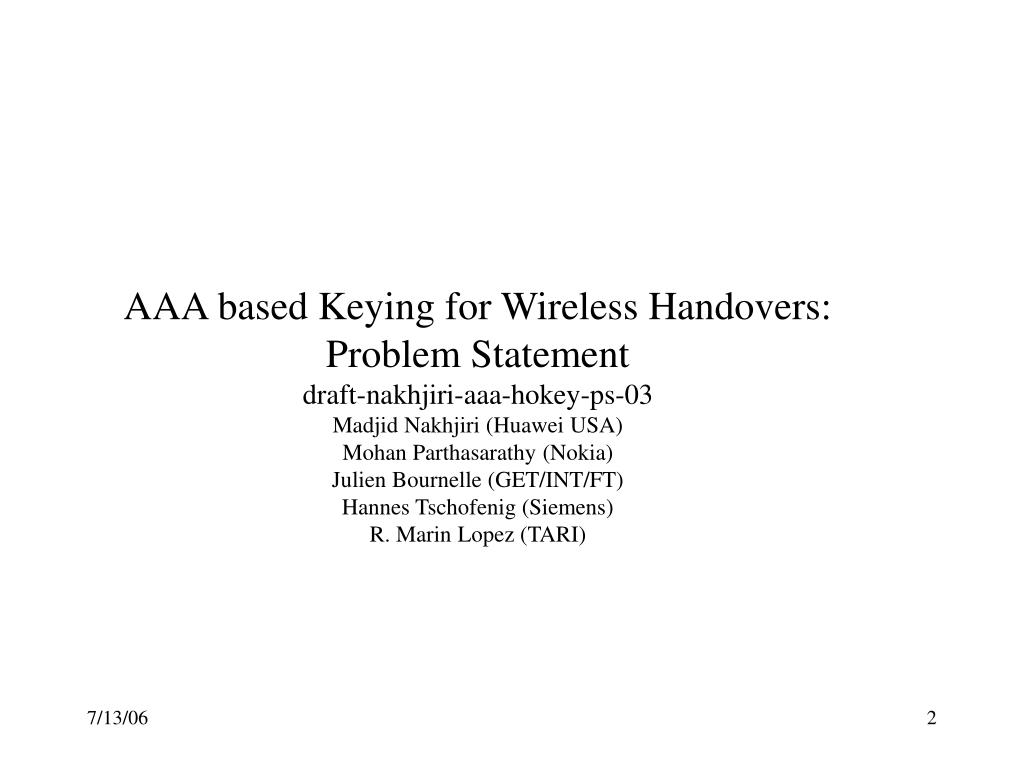 AAA based Keying for Wireless Handovers: Problem Statement
draft-nakhjiri-aaa-hokey-ps-03
Madjid Nakhjiri (Huawei USA)
Mohan Parthasarathy (Nokia)
Julien Bournelle (GET/INT/FT)
Hannes Tschofenig (Siemens)
R. Marin Lopez (TARI)

7/13/06

2